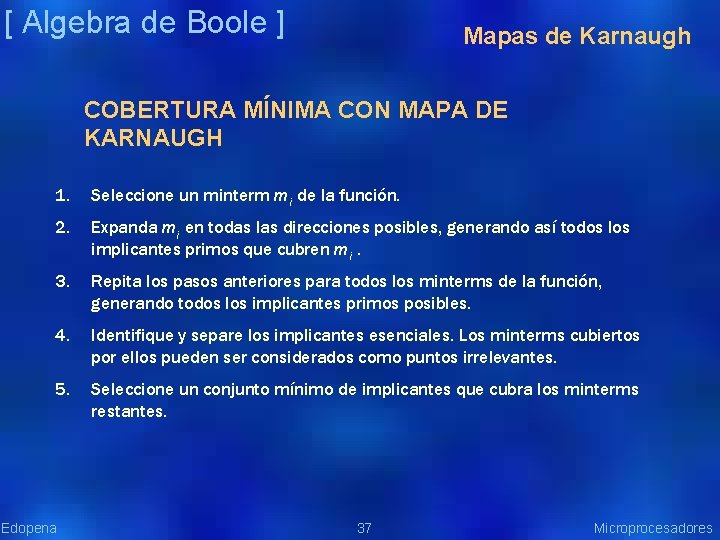 [ Algebra de Boole ]

Mapas de Karnaugh

COBERTURA MÍNIMA CON MAPA DE KARNAUGH

1. Seleccione un minterm $m_i$ de la función.

2. Expanda $m_i$ en todas las direcciones posibles, generando así todos los implicantes primos que cubren $m_i$ .

3. Repita los pasos anteriores para todos los minterms de la función, generando todos los implicantes primos posibles.

4. Identifique y separe los implicantes esenciales. Los minterms cubiertos por ellos pueden ser considerados como puntos irrelevantes.

5. Seleccione un conjunto mínimo de implicantes que cubra los minterms restantes.

Edopena

37

Microprocesadores